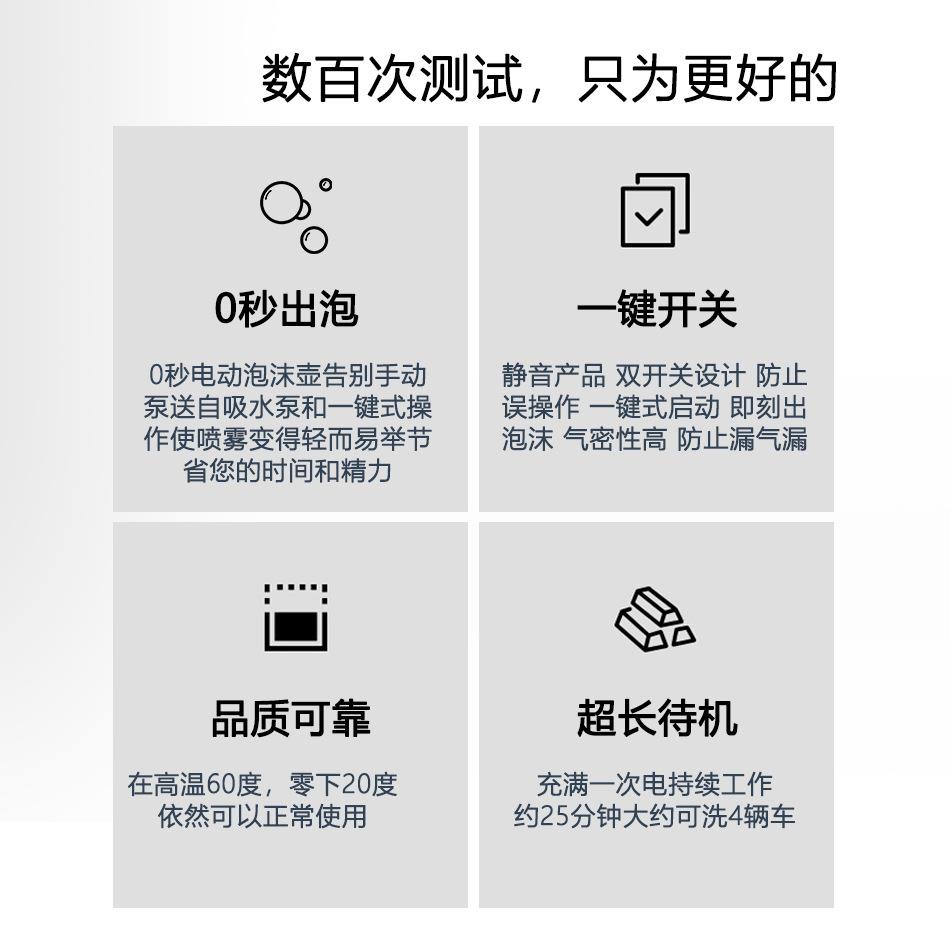 数百次测试，只为更好的

0秒出泡

0秒电动泡沫壶告别手动泵送自吸水泵和一键式操作使喷雾变得轻而易举节省您的时间和精力

一键开关

静音产品 双开关设计 防止误操作 一键式启动 即刻出泡沫 气密性高 防止漏气漏

品质可靠

在高温60度，零下20度依然可以正常使用

超长待机

充满一次电持续工作约25分钟大约可洗4辆车